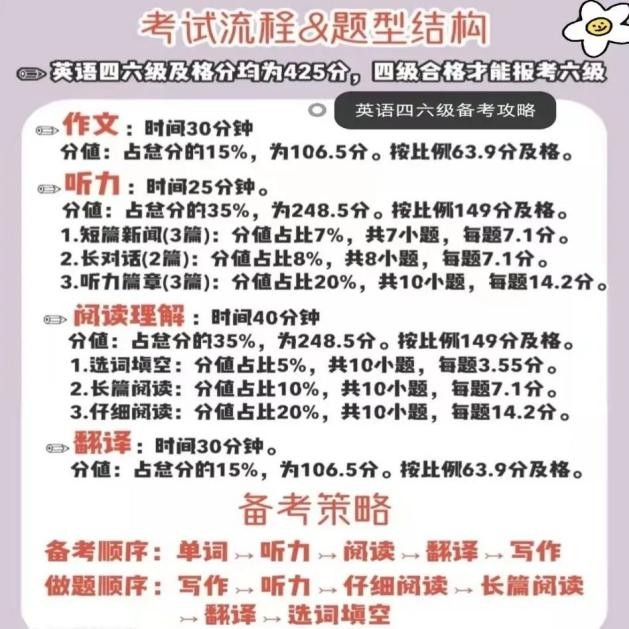 考试流程&题型结构

英语四六级及格分均为425分，四级合格才能报考六级

英语四六级备考攻略

作文：时间30分钟
分值：占总分的15%，为106.5分。按比例63.9分及格。

听力：时间25分钟。
分值：占总分的35%，为248.5分。按比例149分及格。
1.短篇新闻(3篇)：分值占比7%，共7小题，每题7.1分。
2.长对话(2篇)：分值占比8%，共8小题，每题7.1分。
3.听力篇章(3篇)：分值占比20%，共10小题，每题14.2分。

阅读理解：时间40分钟
分值：占总分的35%，为248.5分。按比例149分及格。
1.选词填空：分值占比5%，共10小题，每题3.55分。
2.长篇阅读：分值占比10%，共10小题，每题7.1分。
3.仔细阅读：分值占比20%，共10小题，每题14.2分。

翻译：时间30分钟。
分值：占总分的15%，为106.5分。按比例63.9分及格。

备考策略

备考顺序：单词→听力→阅读→翻译→写作
做题顺序：写作→听力→仔细阅读→长篇阅读→翻译→选词填空